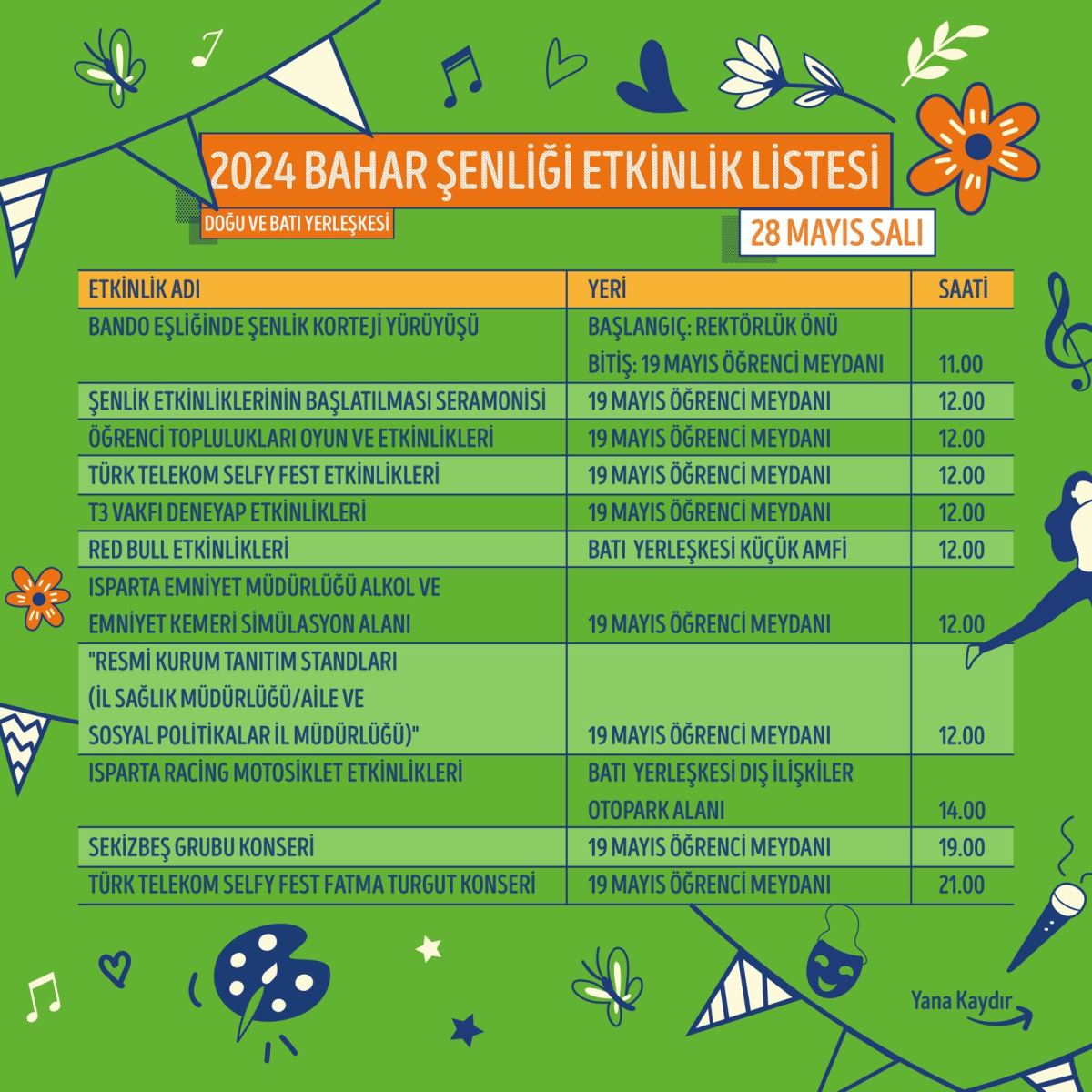 2024 BAHAR ŞENLİĞİ ETKİNLİK LİSTESİ

DOĞU VE BATI YERLEŞKESİ

28 MAYIS SALI

| ETKİNLİK ADI | YERİ | SAATİ |
|---|---|---|
| BANDO EŞLİĞİNDE ŞENLİK KORTEJİ YÜRÜYÜŞÜ | BAŞLANGIÇ: REKTÖRLÜK ÖNÜ BİTİŞ: 19 MAYIS ÖĞRENCİ MEYDANI | 11.00 |
| ŞENLİK ETKİNLİKLERİNİN BAŞLATILMASI SERAMONİSİ | 19 MAYIS ÖĞRENCİ MEYDANI | 12.00 |
| ÖĞRENCİ TOPLULUKLARI OYUN VE ETKİNLİKLERİ | 19 MAYIS ÖĞRENCİ MEYDANI | 12.00 |
| TÜRK TELEKOM SELFY FEST ETKİNLİKLERİ | 19 MAYIS ÖĞRENCİ MEYDANI | 12.00 |
| T3 VAKFI DENEYAP ETKİNLİKLERİ | 19 MAYIS ÖĞRENCİ MEYDANI | 12.00 |
| RED BULL ETKİNLİKLERİ | BATI YERLEŞKESİ KÜÇÜK AMFİ | 12.00 |
| ISPARTA EMNİYET MÜDÜRLÜĞÜ ALKOL VE EMNİYET KEMERİ SİMÜLASYON ALANI | 19 MAYIS ÖĞRENCİ MEYDANI | 12.00 |
| "RESMİ KURUM TANITIM STANDLARI (İL SAĞLIK MÜDÜRLÜĞÜ/AİLE VE SOSYAL POLİTİKALAR İL MÜDÜRLÜĞÜ)" | 19 MAYIS ÖĞRENCİ MEYDANI | 12.00 |
| ISPARTA RACING MOTOSİKLET ETKİNLİKLERİ | BATI YERLEŞKESİ DIŞ İLİŞKİLER OTOPARK ALANI | 14.00 |
| SEKİZBEŞ GRUBU KONSERİ | 19 MAYIS ÖĞRENCİ MEYDANI | 19.00 |
| TÜRK TELEKOM SELFY FEST FATMA TURGUT KONSERİ | 19 MAYIS ÖĞRENCİ MEYDANI | 21.00 |

Yana Kaydır